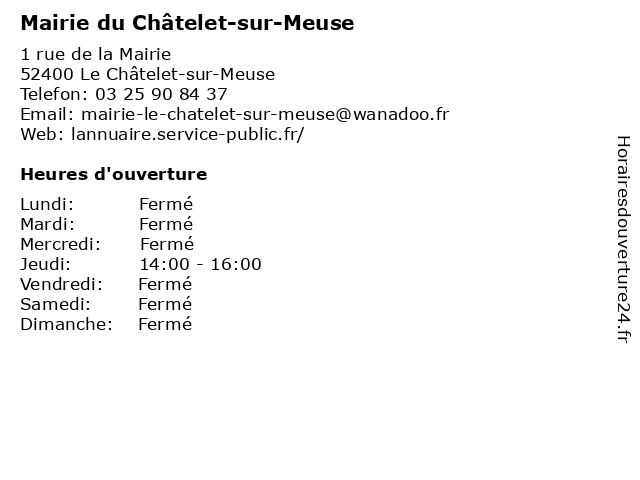 Mairie du Châtelet-sur-Meuse

1 rue de la Mairie
52400 Le Châtelet-sur-Meuse
Telefon: 03 25 90 84 37
Email: mairie-le-chatelet-sur-meuse@wanadoo.fr
Web: lannuaire.service-public.fr/

Heures d'ouverture

| | |
|---|---|
| Lundi: | Fermé |
| Mardi: | Fermé |
| Mercredi: | Fermé |
| Jeudi: | 14:00 - 16:00 |
| Vendredi: | Fermé |
| Samedi: | Fermé |
| Dimanche: | Fermé |

Horairesdouverture24.fr